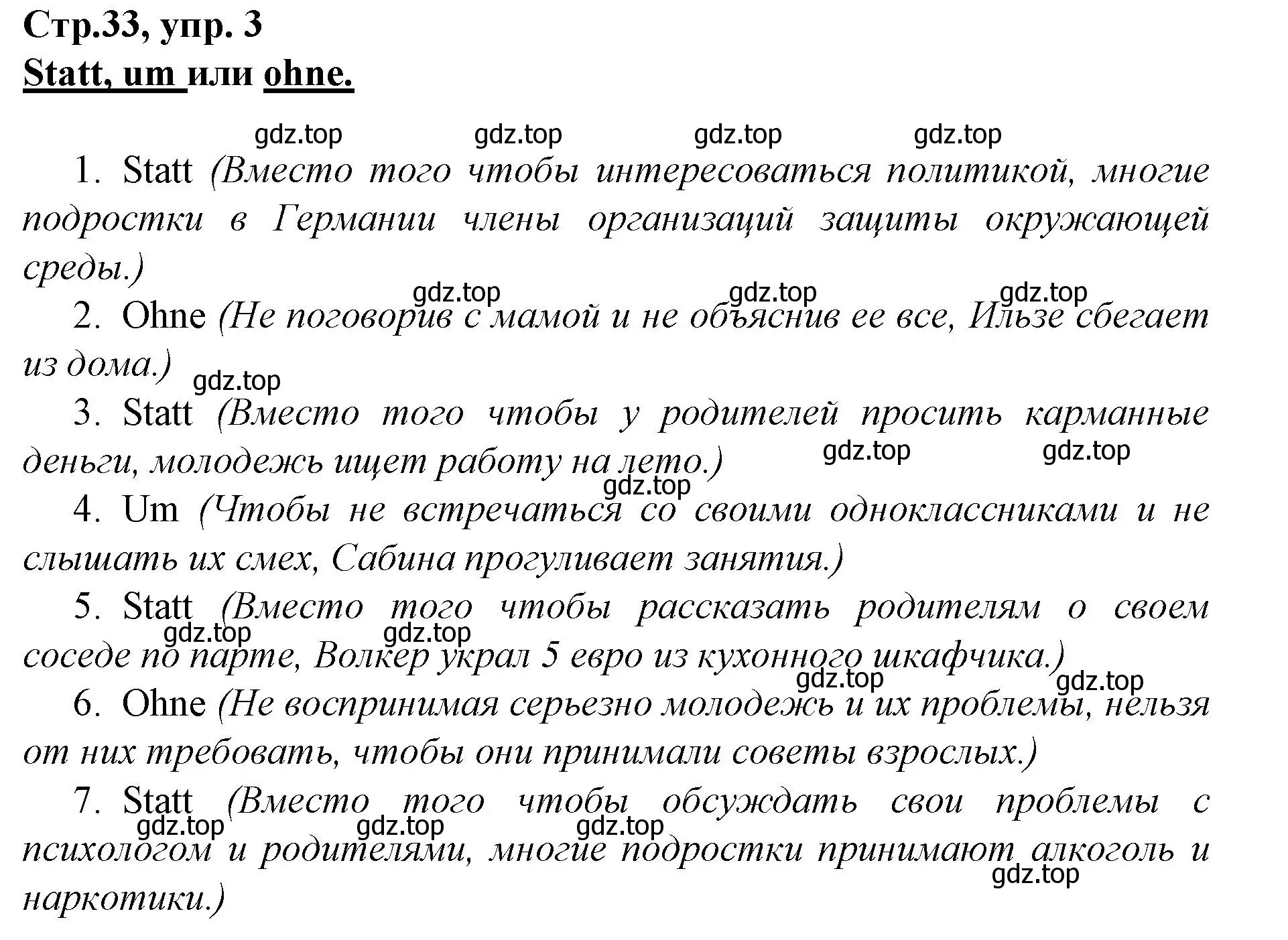 Стр.33, упр. 3
Statt, um или ohne.

gdz.top gdz.top gdz.top gdz.top

1. Statt (Вместо того чтобы интересоваться политикой, многие подростки в Германии члены организаций защиты окружающей среды.)

gdz.top gdz.top gdz.top

2. Ohne (Не поговорив с мамой и не объяснив ее все, Ильзе сбегает из дома.)

gdz.top

3. Statt (Вместо того чтобы у родителей просить карманные деньги, молодежь ищет работу на лето.)

gdz.top gdz.top gdz.top

4. Um (Чтобы не встречаться со своими одноклассниками и не слышать их смех, Сабина прогуливает занятия.)

5. Statt (Вместо того чтобы рассказать родителям о своем соседе по парте, Волкер украл 5 евро из кухонного шкафчика.)

gdz.top gdz.top gdz.top gdz.top

6. Ohne (Не воспринимая серьезно молодежь и их проблемы, нельзя от них требовать, чтобы они принимали советы взрослых.)

7. Statt (Вместо того чтобы обсуждать свои проблемы с психологом и родителями, многие подростки принимают алкоголь и наркотики.)

gdz.top gdz.top gdz.top gdz.top